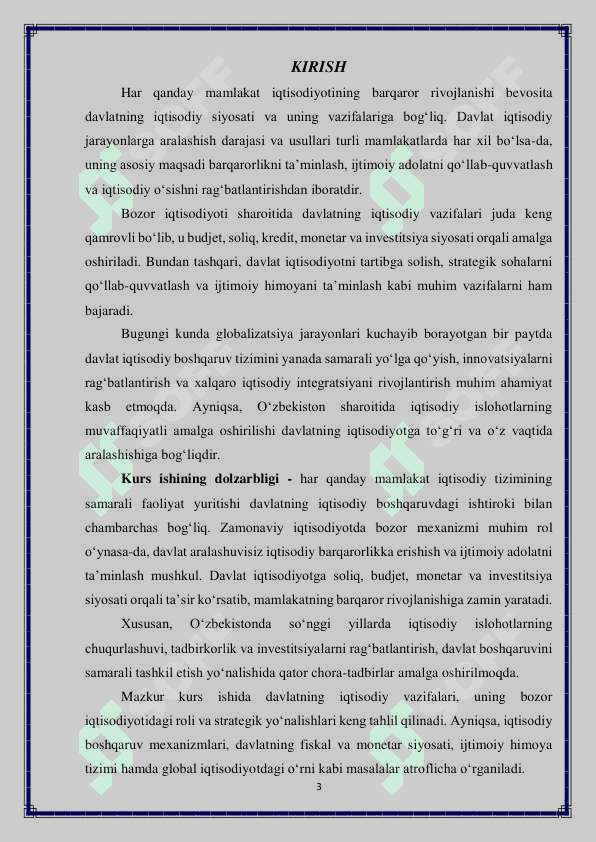 KIRISH

Har qanday mamlakat iqtisodiyotining barqaror rivojlanishi bevosita davlatning iqtisodiy siyosati va uning vazifalariga bog‘liq. Davlat iqtisodiy jarayonlarga aralashish darajasi va usullari turli mamlakatlarda har xil bo‘lsa-da, uning asosiy maqsadi barqarorlikni ta’minlash, ijtimoiy adolatni qo‘llab-quvvatlash va iqtisodiy o‘sishni rag‘batlantirishdan iboratdir.

Bozor iqtisodiyoti sharoitida davlatning iqtisodiy vazifalari juda keng qamrovli bo‘lib, u budjet, soliq, kredit, monetar va investitsiya siyosati orqali amalga oshiriladi. Bundan tashqari, davlat iqtisodiyotni tartibga solish, strategik sohalarni qo‘llab-quvvatlash va ijtimoiy himoyani ta’minlash kabi muhim vazifalarni ham bajaradi.

Bugungi kunda globalizatsiya jarayonlari kuchayib borayotgan bir paytda davlat iqtisodiy boshqaruv tizimini yanada samarali yo‘lga qo‘yish, innovatsiyalarni rag‘batlantirish va xalqaro iqtisodiy integratsiyani rivojlantirish muhim ahamiyat kasb etmoqda. Ayniqsa, O‘zbekiston sharoitida iqtisodiy islohotlarning muvaffaqiyatli amalga oshirilishi davlatning iqtisodiyotga to‘g‘ri va o‘z vaqtida aralashishiga bog‘liqdir.

Kurs ishining dolzarbligi - har qanday mamlakat iqtisodiy tizimining samarali faoliyat yuritishi davlatning iqtisodiy boshqaruvdagi ishtiroki bilan chambarchas bog‘liq. Zamonaviy iqtisodiyotda bozor mexanizmi muhim rol o‘ynasa-da, davlat aralashuvisiz iqtisodiy barqarorlikka erishish va ijtimoiy adolatni ta’minlash mushkul. Davlat iqtisodiyotga soliq, budjet, monetar va investitsiya siyosati orqali ta’sir ko‘rsatib, mamlakatning barqaror rivojlanishiga zamin yaratadi.

Xususan, O‘zbekistonda so‘nggi yillarda iqtisodiy islohotlarning chuqurlashuvi, tadbirkorlik va investitsiyalarni rag‘batlantirish, davlat boshqaruvini samarali tashkil etish yo‘nalishida qator chora-tadbirlar amalga oshirilmoqda.

Mazkur kurs ishida davlatning iqtisodiy vazifalari, uning bozor iqtisodiyotidagi roli va strategik yo‘nalishlari keng tahlil qilinadi. Ayniqsa, iqtisodiy boshqaruv mexanizmlari, davlatning fiskal va monetar siyosati, ijtimoiy himoya tizimi hamda global iqtisodiyotdagi o‘rni kabi masalalar atroflicha o‘rganiladi.

3